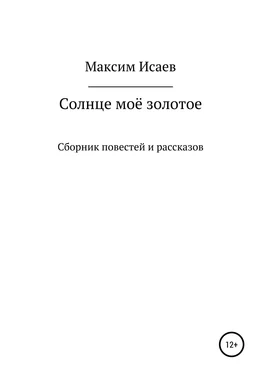 Максим Исаев

Солнце моё золотое

Сборник повестей и рассказов

12+